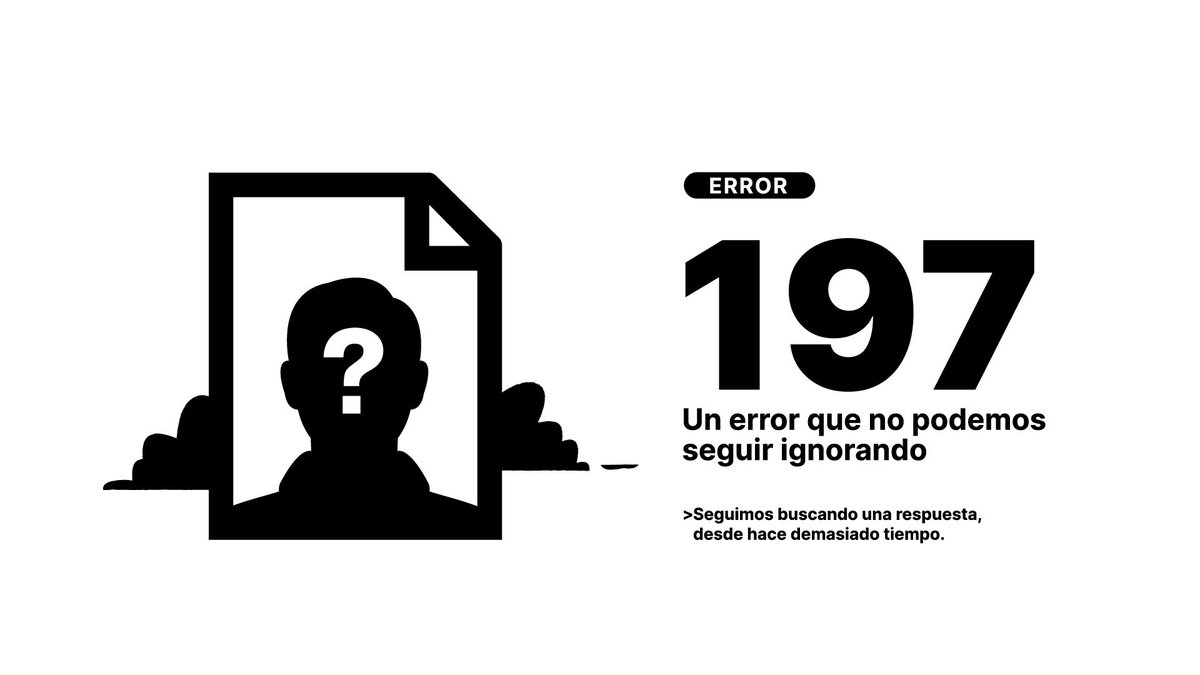 ?

ERROR

197

Un error que no podemos seguir ignorando

>Seguimos buscando una respuesta, desde hace demasiado tiempo.